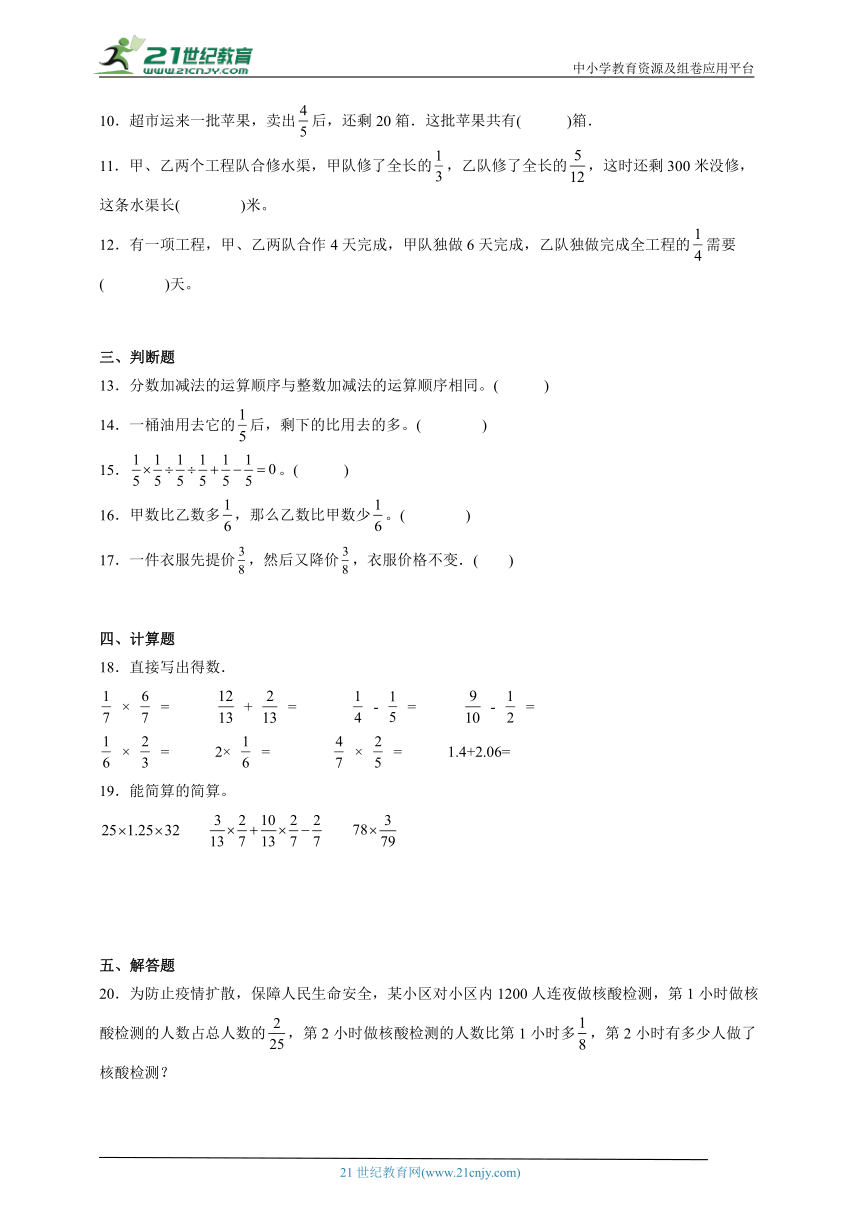 21世纪教育 www.21cnjy.com

中小学教育资源及组卷应用平台

10．超市运来一批苹果，卖出$\frac{4}{5}$后，还剩 20 箱．这批苹果共有(　　　)箱．

11．甲、乙两个工程队合修水渠，甲队修了全长的$\frac{1}{3}$，乙队修了全长的$\frac{5}{12}$，这时还剩 300 米没修，这条水渠长(　　　　)米。

12．有一项工程，甲、乙两队合作 4 天完成，甲队独做 6 天完成，乙队独做完成全工程的$\frac{1}{4}$需要(　　　　)天。

三、判断题

13．分数加减法的运算顺序与整数加减法的运算顺序相同。(　　　)

14．一桶油用去它的$\frac{1}{5}$后，剩下的比用去的多。(　　　　)

15．$\frac{1}{5}\times\frac{1}{5}\div\frac{1}{5}\div\frac{1}{5}+\frac{1}{5}-\frac{1}{5}=0$。(　　　)

16．甲数比乙数多$\frac{1}{6}$，那么乙数比甲数少$\frac{1}{6}$。(　　　　)

17．一件衣服先提价$\frac{3}{8}$，然后又降价$\frac{3}{8}$，衣服价格不变．(　　)

四、计算题

18．直接写出得数．

$\frac{1}{7}\times\frac{6}{7}=$　　$\frac{12}{13}+\frac{2}{13}=$　　$\frac{1}{4}-\frac{1}{5}=$　　$\frac{9}{10}-\frac{1}{2}=$

$\frac{1}{6}\times\frac{2}{3}=$　　$2\times\frac{1}{6}=$　　$\frac{4}{7}\times\frac{2}{5}=$　　$1.4+2.06=$

19．能简算的简算。

$25\times1.25\times32$　　$\frac{3}{13}\times\frac{2}{7}+\frac{10}{13}\times\frac{2}{7}-\frac{2}{7}$　　$78\times\frac{3}{79}$

五、解答题

20．为防止疫情扩散，保障人民生命安全，某小区对小区内 1200 人连夜做核酸检测，第 1 小时做核酸检测的人数占总人数的$\frac{2}{25}$，第 2 小时做核酸检测的人数比第 1 小时多$\frac{1}{8}$，第 2 小时有多少人做了核酸检测？

21 世纪教育网(www.21cnjy.com)